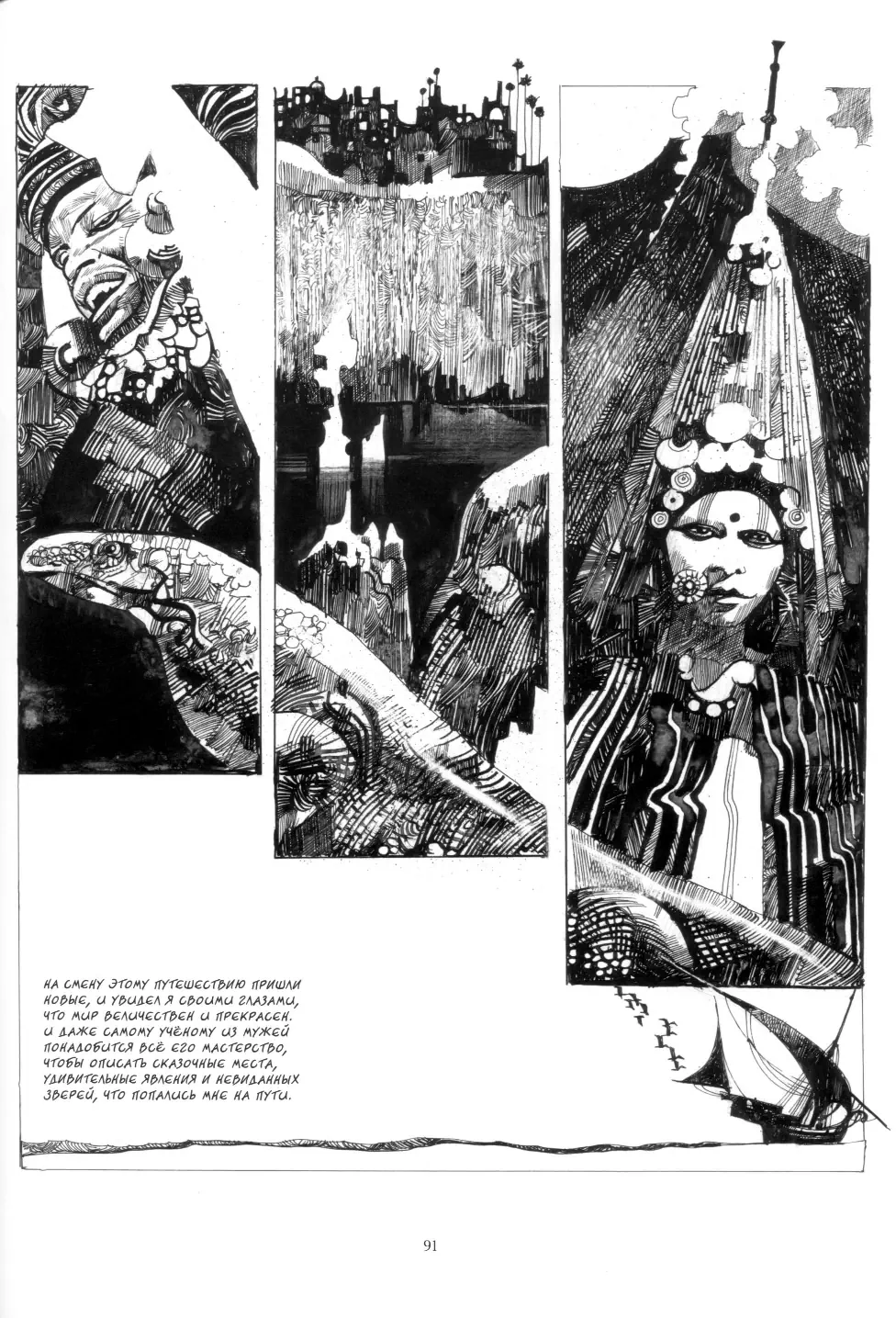 НА СМЕНУ ЭТОМУ ПУТЕШЕСТВИЮ ПРИШЛИ НОВЫЕ, И УВИДЕЛ Я СВОИМИ ГЛАЗАМИ, ЧТО МИР ВЕЛИЧЕСТВЕН И ПРЕКРАСЕН. И ДАЖЕ САМОМУ УЧЁНОМУ ИЗ МУЖЕЙ ПОНАДОБИТСЯ ВСЁ ЕГО МАСТЕРСТВО, ЧТОБЫ ОПИСАТЬ СКАЗОЧНЫЕ МЕСТА, УДИВИТЕЛЬНЫЕ ЯВЛЕНИЯ И НЕВИДАННЫХ ЗВЕРЕЙ, ЧТО ПОПАЛИСЬ МНЕ НА ПУТИ.

91